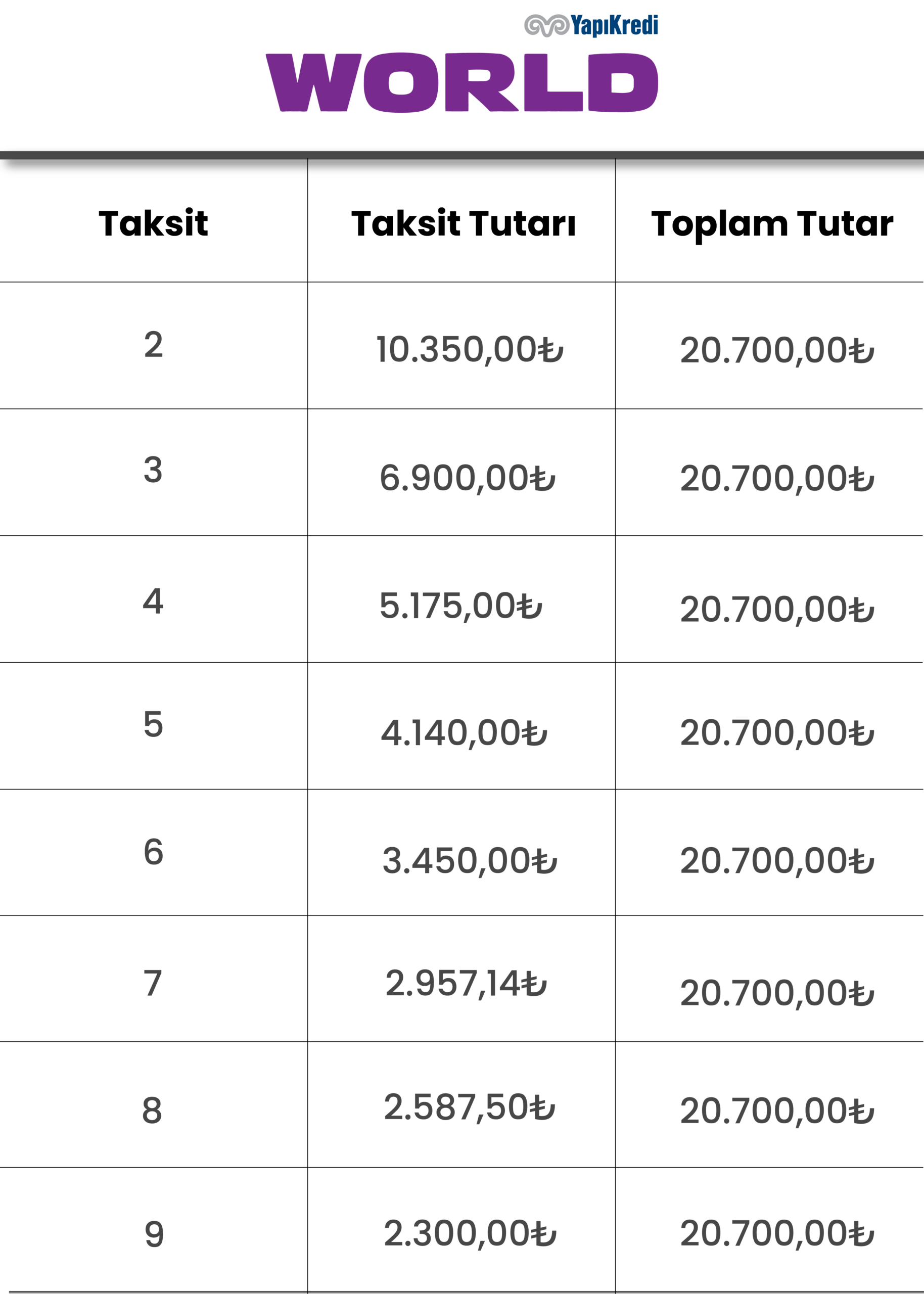 YapıKredi
WORLD

| Taksit | Taksit Tutarı | Toplam Tutar |
|---|---|---|
| 2 | 10.350,00₺ | 20.700,00₺ |
| 3 | 6.900,00₺ | 20.700,00₺ |
| 4 | 5.175,00₺ | 20.700,00₺ |
| 5 | 4.140,00₺ | 20.700,00₺ |
| 6 | 3.450,00₺ | 20.700,00₺ |
| 7 | 2.957,14₺ | 20.700,00₺ |
| 8 | 2.587,50₺ | 20.700,00₺ |
| 9 | 2.300,00₺ | 20.700,00₺ |